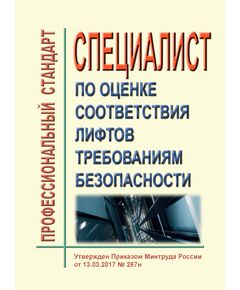 ПРОФЕССИОНАЛЬНЫЙ СТАНДАРТ

СПЕЦИАЛИСТ
ПО ОЦЕНКЕ СООТВЕТСТВИЯ ЛИФТОВ ТРЕБОВАНИЯМ БЕЗОПАСНОСТИ

Утвержден Приказом Минтруда России от 13.03.2017 № 267н